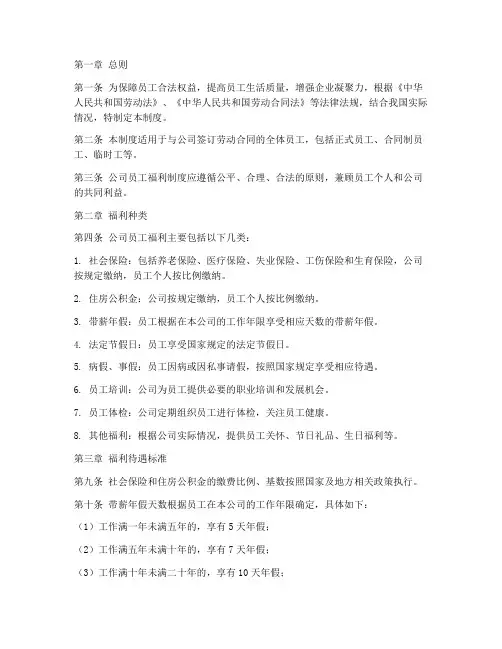 第一章 总则

第一条 为保障员工合法权益，提高员工生活质量，增强企业凝聚力，根据《中华人民共和国劳动法》、《中华人民共和国劳动合同法》等法律法规，结合我国实际情况，特制定本制度。

第二条 本制度适用于与公司签订劳动合同的全体员工，包括正式员工、合同制员工、临时工等。

第三条 公司员工福利制度应遵循公平、合理、合法的原则，兼顾员工个人和公司的共同利益。

第二章 福利种类

第四条 公司员工福利主要包括以下几类：

1. 社会保险：包括养老保险、医疗保险、失业保险、工伤保险和生育保险，公司按规定缴纳，员工个人按比例缴纳。

2. 住房公积金：公司按规定缴纳，员工个人按比例缴纳。

3. 带薪年假：员工根据在本公司的工作年限享受相应天数的带薪年假。

4. 法定节假日：员工享受国家规定的法定节假日。

5. 病假、事假：员工因病或因私事请假，按照国家规定享受相应待遇。

6. 员工培训：公司为员工提供必要的职业培训和发展机会。

7. 员工体检：公司定期组织员工进行体检，关注员工健康。

8. 其他福利：根据公司实际情况，提供员工关怀、节日礼品、生日福利等。

第三章 福利待遇标准

第九条 社会保险和住房公积金的缴费比例、基数按照国家及地方相关政策执行。

第十条 带薪年假天数根据员工在本公司的工作年限确定，具体如下：

（1）工作满一年未满五年的，享有 5 天年假；

（2）工作满五年未满十年的，享有 7 天年假；

（3）工作满十年未满二十年的，享有 10 天年假；